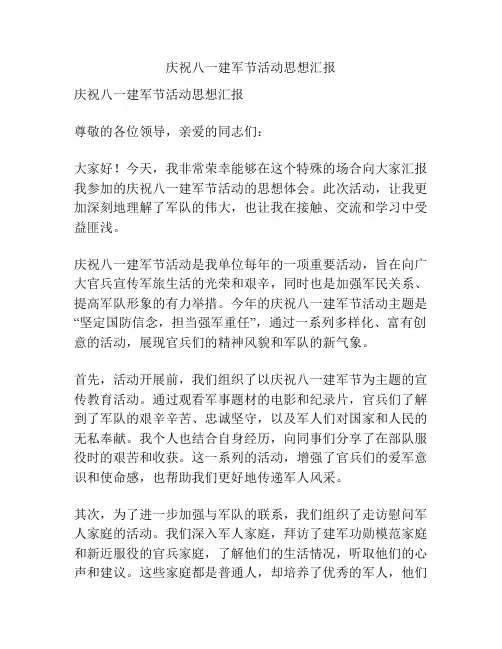 庆祝八一建军节活动思想汇报

庆祝八一建军节活动思想汇报

尊敬的各位领导，亲爱的同志们：

大家好！今天，我非常荣幸能够在这个特殊的场合向大家汇报我参加的庆祝八一建军节活动的思想体会。此次活动，让我更加深刻地理解了军队的伟大，也让我在接触、交流和学习中受益匪浅。

庆祝八一建军节活动是我单位每年的一项重要活动，旨在向广大官兵宣传军旅生活的光荣和艰辛，同时也是加强军民关系、提高军队形象的有力举措。今年的庆祝八一建军节活动主题是“坚定国防信念，担当强军重任”，通过一系列多样化、富有创意的活动，展现官兵们的精神风貌和军队的新气象。

首先，活动开展前，我们组织了以庆祝八一建军节为主题的宣传教育活动。通过观看军事题材的电影和纪录片，官兵们了解到了军队的艰辛辛苦、忠诚坚守，以及军人们对国家和人民的无私奉献。我个人也结合自身经历，向同事们分享了在部队服役时的艰苦和收获。这一系列的活动，增强了官兵们的爱军意识和使命感，也帮助我们更好地传递军人风采。

其次，为了进一步加强与军队的联系，我们组织了走访慰问军人家庭的活动。我们深入军人家庭，拜访了建军功勋模范家庭和新近服役的官兵家庭，了解他们的生活情况，听取他们的心声和建议。这些家庭都是普通人，却培养了优秀的军人，他们